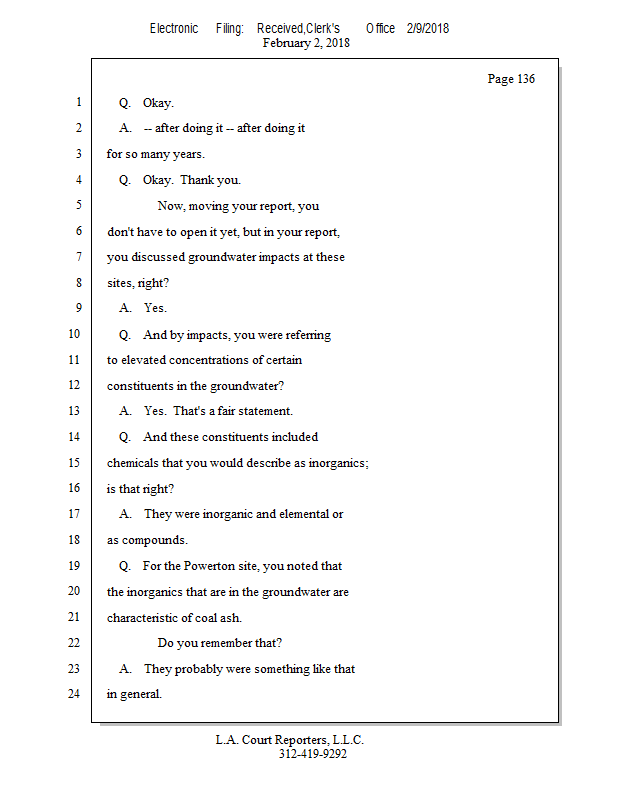 Electronic Filing: Received,Clerk's Office 2/9/2018
February 2, 2018

Page 136

1 Q. Okay.
2 A. -- after doing it -- after doing it
3 for so many years.
4 Q. Okay. Thank you.
5 Now, moving your report, you
6 don't have to open it yet, but in your report,
7 you discussed groundwater impacts at these
8 sites, right?
9 A. Yes.
10 Q. And by impacts, you were referring
11 to elevated concentrations of certain
12 constituents in the groundwater?
13 A. Yes. That's a fair statement.
14 Q. And these constituents included
15 chemicals that you would describe as inorganics;
16 is that right?
17 A. They were inorganic and elemental or
18 as compounds.
19 Q. For the Powerton site, you noted that
20 the inorganics that are in the groundwater are
21 characteristic of coal ash.
22 Do you remember that?
23 A. They probably were something like that
24 in general.

L.A. Court Reporters, L.L.C.
312-419-9292